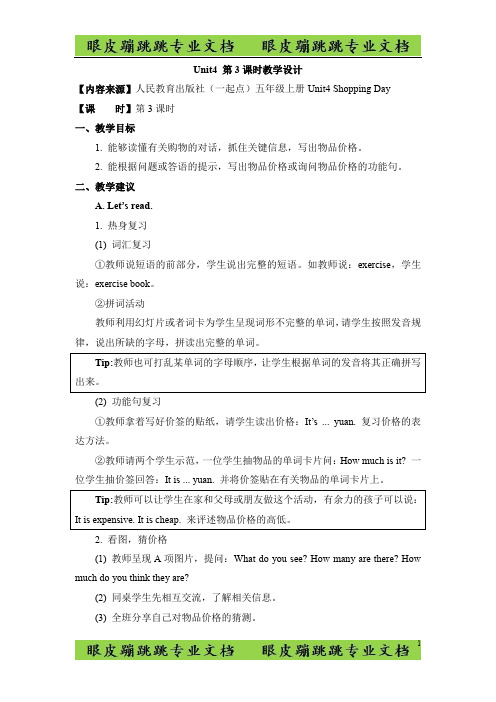 眼皮蹦跳跳专业文档　眼皮蹦跳跳专业文档

Unit4 第 3 课时教学设计

【内容来源】人民教育出版社（一起点）五年级上册 Unit4 Shopping Day

【课　　时】第 3 课时

一、教学目标

1. 能够读懂有关购物的对话，抓住关键信息，写出物品价格。

2. 能根据问题或答语的提示，写出物品价格或询问物品价格的功能句。

二、教学建议

A. Let's read.

1. 热身复习

(1) 词汇复习

①教师说短语的前部分，学生说出完整的短语。如教师说：exercise，学生说：exercise book。

②拼词活动

教师利用幻灯片或者词卡为学生呈现词形不完整的单词，请学生按照发音规律，说出所缺的字母，拼读出完整的单词。

Tip:教师也可打乱某单词的字母顺序，让学生根据单词的发音将其正确拼写出来。

(2) 功能句复习

①教师拿着写好价签的贴纸，请学生读出价格：It's ... yuan. 复习价格的表达方法。

②教师请两个学生示范，一位学生抽物品的单词卡片问：How much is it? 一位学生抽价签回答：It is ... yuan. 并将价签贴在有关物品的单词卡片上。

Tip:教师可以让学生在家和父母或朋友做这个活动，有余力的孩子可以说：It is expensive. It is cheap. 来评述物品价格的高低。

2. 看图，猜价格

(1) 教师呈现 A 项图片，提问：What do you see? How many are there? How much do you think they are?

(2) 同桌学生先相互交流，了解相关信息。

(3) 全班分享自己对物品价格的猜测。

眼皮蹦跳跳专业文档　眼皮蹦跳跳专业文档 1